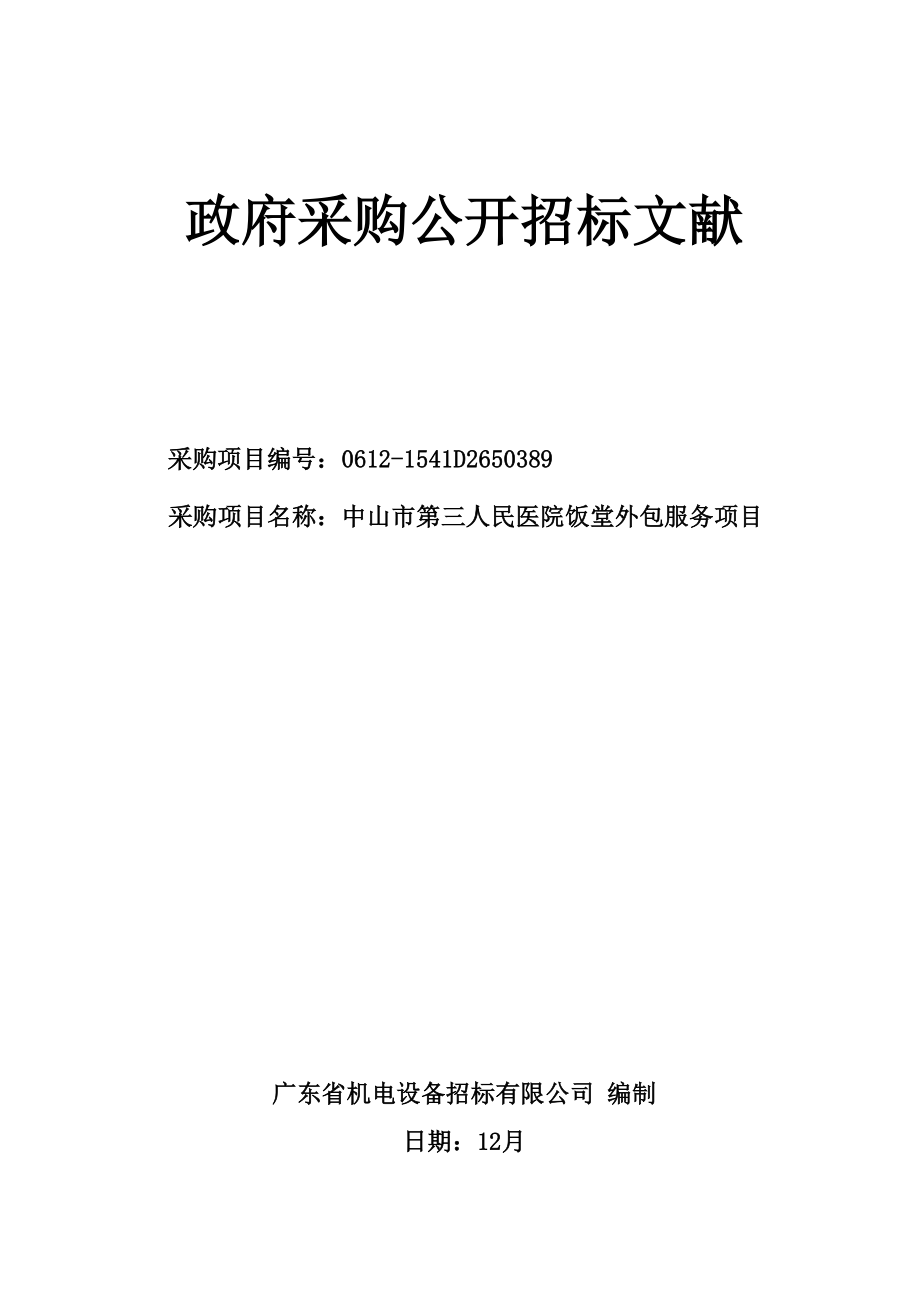 政府采购公开招标文献

采购项目编号：0612-1541D2650389

采购项目名称：中山市第三人民医院饭堂外包服务项目

广东省机电设备招标有限公司 编制

日期：12月